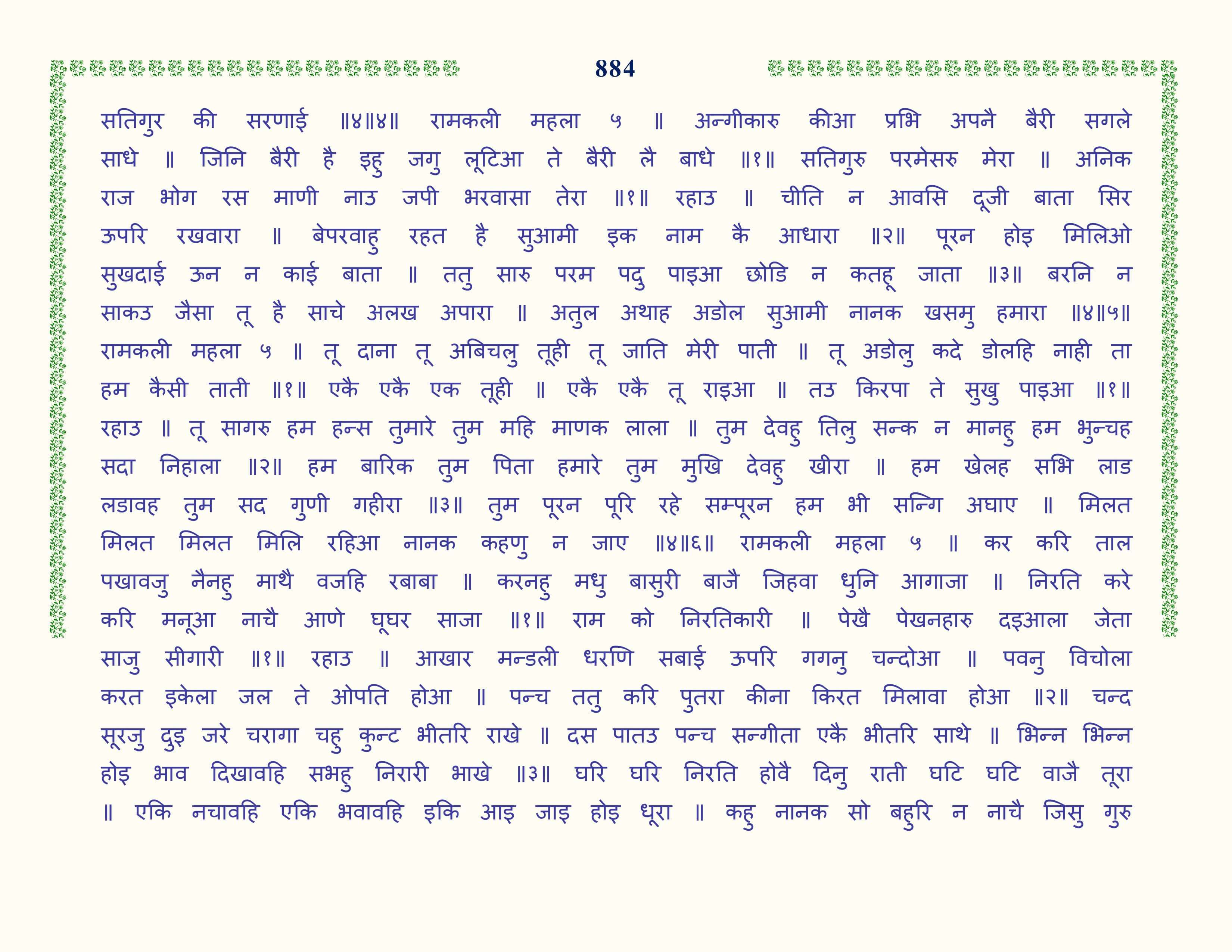 884

सतिगुर की सरणाई ॥४॥४॥ रामकली महला ५ ॥ अन्गीकारु कीआ प्रभि अपनै बैरी सगले साधे ॥ जिनि बैरी है इहु जगु लूटिआ ते बैरी लै बाधे ॥१॥ सतिगुरु परमेसरु मेरा ॥ अनिक राज भोग रस माणी नाउ जपी भरवासा तेरा ॥१॥ रहाउ ॥ चीति न आवसि दूजी बाता सिर ऊपरि रखवारा ॥ बेपरवाहु रहत है सुआमी इक नाम कै आधारा ॥२॥ पूरन होइ मिलिओ सुखदाई ऊन न काई बाता ॥ ततु सारु परम पदु पाइआ छोडि न कतहू जाता ॥३॥ बरनि न साकउ जैसा तू है साचे अलख अपारा ॥ अतुल अथाह अडोल सुआमी नानक खसमु हमारा ॥४॥५॥ रामकली महला ५ ॥ तू दाना तू अबिचलु तूही तू जाति मेरी पाती ॥ तू अडोलु कदे डोलहि नाही ता हम कैसी ताती ॥१॥ एकै एकै एक तूही ॥ एकै एकै तू राइआ ॥ तउ किरपा ते सुखु पाइआ ॥१॥ रहाउ ॥ तू सागरु हम हन्स तुमारे तुम महि माणक लाला ॥ तुम देवहु तिलु सन्क न मानहु हम भुन्चह सदा निहाला ॥२॥ हम बारिक तुम पिता हमारे तुम मुखि देवहु खीरा ॥ हम खेलह सभि लाड लडावह तुम सद गुणी गहीरा ॥३॥ तुम पूरन पूरि रहे सम्पूरन हम भी सन्गि अघाए ॥ मिलत मिलत मिलत मिलि रहिआ नानक कहणु न जाए ॥४॥६॥ रामकली महला ५ ॥ कर करि ताल पखावजु नैनहु माथै वजहि रबाबा ॥ करनहु मधु बासुरी बाजै जिहवा धुनि आगाजा ॥ निरति करे करि मनूआ नाचै आणे घूघर साजा ॥१॥ राम को निरतिकारी ॥ पेखै पेखनहारु दइआला जेता साजु सीगारी ॥१॥ रहाउ ॥ आखार मन्डली धरणि सबाई ऊपरि गगनु चन्दोआ ॥ पवनु विचोला करत इकेला जल ते ओपति होआ ॥ पन्च ततु करि पुतरा कीना किरत मिलावा होआ ॥२॥ चन्द सूरजु दुइ जरे चरागा चहु कुन्ट भीतरि राखे ॥ दस पातउ पन्च सन्गीता एकै भीतरि साथे ॥ भिन्न भिन्न होइ भाव दिखावहि सभहु निरारी भाखे ॥३॥ घरि घरि निरति होवै दिनु राती घटि घटि वाजै तूरा ॥ एकि नचावहि एकि भवावहि इकि आइ जाइ होइ धूरा ॥ कहु नानक सो बहुरि न नाचै जिसु गुरु